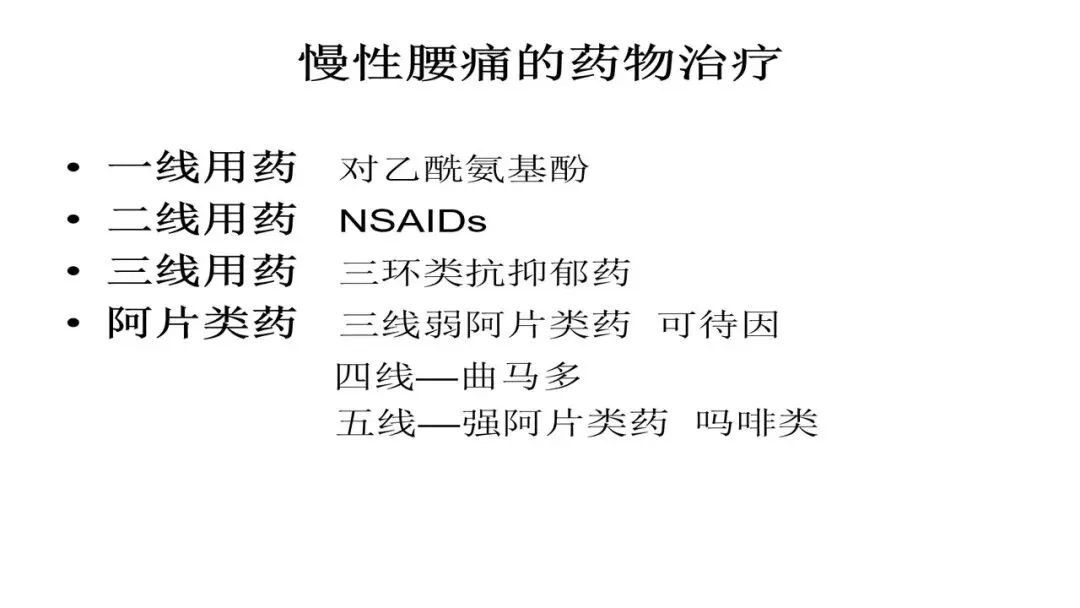 慢性腰痛的药物治疗

• 一线用药 对乙酰氨基酚
• 二线用药 NSAIDs
• 三线用药 三环类抗抑郁药
• 阿片类药 三线弱阿片类药 可待因
四线—曲马多
五线—强阿片类药 吗啡类